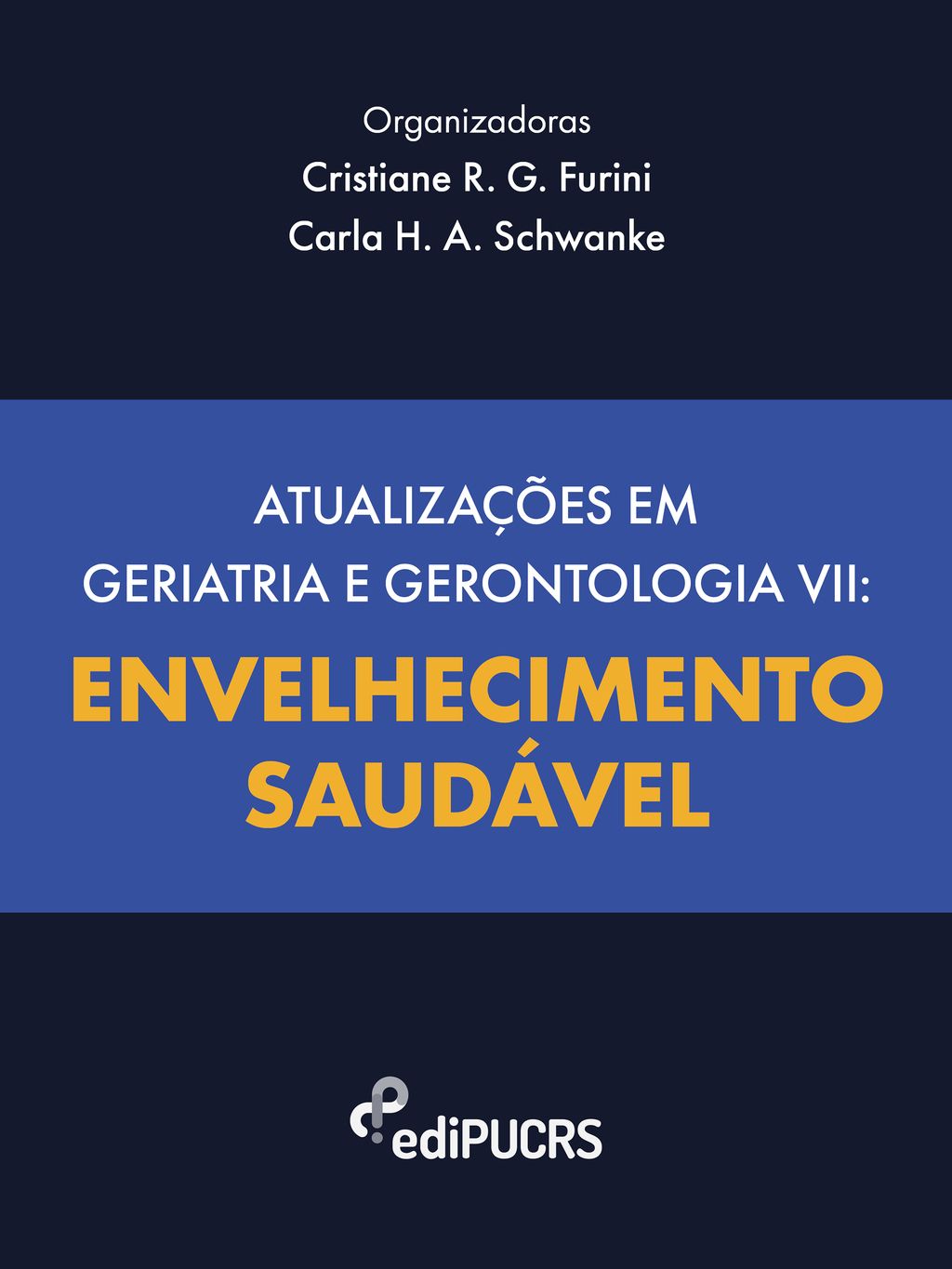 Organizadoras
Cristiane R. G. Furini
Carla H. A. Schwanke

ATUALIZAÇÕES EM
GERIATRIA E GERONTOLOGIA VII:
ENVELHECIMENTO
SAUDÁVEL

ediPUCRS